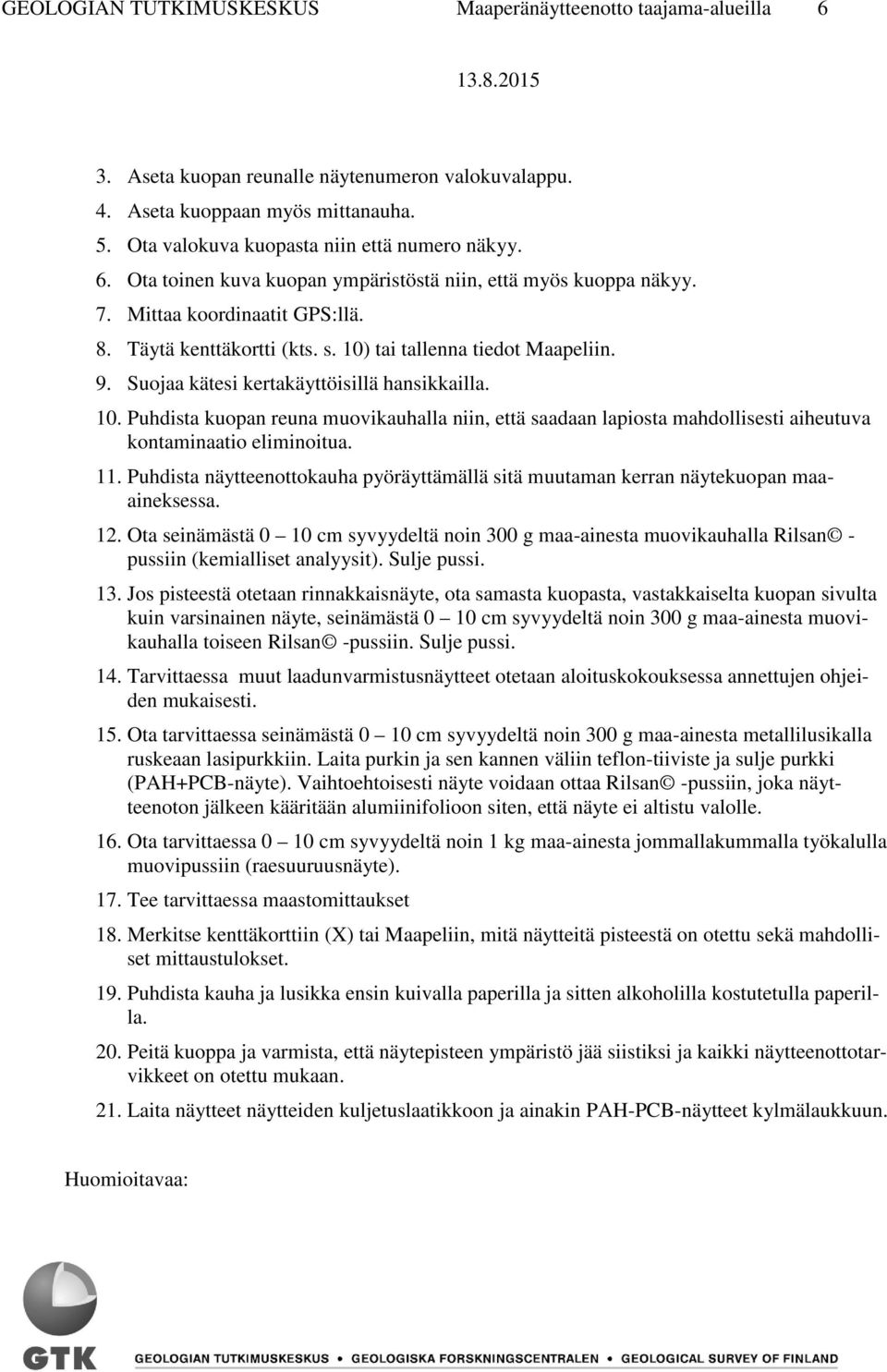 GEOLOGIAN TUTKIMUSKESKUS Maaperänäytteenotto taajama-alueilla 6

13.8.2015

3. Aseta kuopan reunalle näytenumeron valokuvalappu.
4. Aseta kuoppaan myös mittanauha.
5. Ota valokuva kuopasta niin että numero näkyy.
6. Ota toinen kuva kuopan ympäristöstä niin, että myös kuoppa näkyy.
7. Mittaa koordinaatit GPS:llä.
8. Täytä kenttäkortti (kts. s. 10) tai tallenna tiedot Maapeliin.
9. Suojaa kätesi kertakäyttöisillä hansikkailla.
10. Puhdista kuopan reuna muovikauhalla niin, että saadaan lapiosta mahdollisesti aiheutuva kontaminaatio eliminoitua.
11. Puhdista näytteenottokauha pyöräyttämällä sitä muutaman kerran näytekuopan maa-aineksessa.
12. Ota seinämästä 0 – 10 cm syvyydeltä noin 300 g maa-ainesta muovikauhalla Rilsan© -pussiin (kemialliset analyysit). Sulje pussi.
13. Jos pisteestä otetaan rinnakkaisnäyte, ota samasta kuopasta, vastakkaiselta kuopan sivulta kuin varsinainen näyte, seinämästä 0 – 10 cm syvyydeltä noin 300 g maa-ainesta muovikauhalla toiseen Rilsan© -pussiin. Sulje pussi.
14. Tarvittaessa muut laadunvarmistusnäytteet otetaan aloituskokouksessa annettujen ohjeiden mukaisesti.
15. Ota tarvittaessa seinämästä 0 – 10 cm syvyydeltä noin 300 g maa-ainesta metallilusikalla ruskeaan lasipurkkiin. Laita purkin ja sen kannen väliin teflon-tiiviste ja sulje purkki (PAH+PCB-näyte). Vaihtoehtoisesti näyte voidaan ottaa Rilsan© -pussiin, joka näytteenoton jälkeen kääritään alumiinifolioon siten, että näyte ei altistu valolle.
16. Ota tarvittaessa 0 – 10 cm syvyydeltä noin 1 kg maa-ainesta jommallakummalla työkalulla muovipussiin (raesuuruusnäyte).
17. Tee tarvittaessa maastomittaukset
18. Merkitse kenttäkorttiin (X) tai Maapeliin, mitä näytteitä pisteestä on otettu sekä mahdolliset mittaustulokset.
19. Puhdista kauha ja lusikka ensin kuivalla paperilla ja sitten alkoholilla kostutetulla paperilla.
20. Peitä kuoppa ja varmista, että näytepisteen ympäristö jää siistiksi ja kaikki näytteenottotarvikkeet on otettu mukaan.
21. Laita näytteet näytteiden kuljetuslaatikkoon ja ainakin PAH-PCB-näytteet kylmälaukkuun.

Huomioitavaa:

GTK GEOLOGIAN TUTKIMUSKESKUS • GEOLOGISKA FORSKNINGSCENTRALEN • GEOLOGICAL SURVEY OF FINLAND